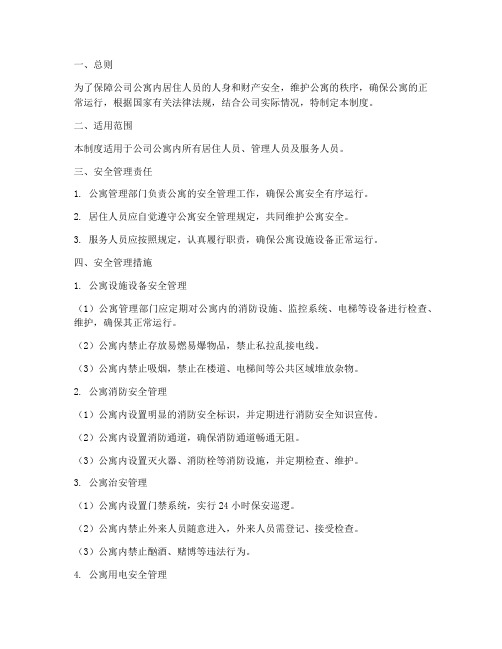 一、总则

为了保障公司公寓内居住人员的人身和财产安全，维护公寓的秩序，确保公寓的正常运行，根据国家有关法律法规，结合公司实际情况，特制定本制度。

二、适用范围

本制度适用于公司公寓内所有居住人员、管理人员及服务人员。

三、安全管理责任

1. 公寓管理部门负责公寓的安全管理工作，确保公寓安全有序运行。

2. 居住人员应自觉遵守公寓安全管理规定，共同维护公寓安全。

3. 服务人员应按照规定，认真履行职责，确保公寓设施设备正常运行。

四、安全管理措施

1. 公寓设施设备安全管理

（1）公寓管理部门应定期对公寓内的消防设施、监控系统、电梯等设备进行检查、维护，确保其正常运行。

（2）公寓内禁止存放易燃易爆物品，禁止私拉乱接电线。

（3）公寓内禁止吸烟，禁止在楼道、电梯间等公共区域堆放杂物。

2. 公寓消防安全管理

（1）公寓内设置明显的消防安全标识，并定期进行消防安全知识宣传。

（2）公寓内设置消防通道，确保消防通道畅通无阻。

（3）公寓内设置灭火器、消防栓等消防设施，并定期检查、维护。

3. 公寓治安管理

（1）公寓内设置门禁系统，实行 24 小时保安巡逻。

（2）公寓内禁止外来人员随意进入，外来人员需登记、接受检查。

（3）公寓内禁止酗酒、赌博等违法行为。

4. 公寓用电安全管理